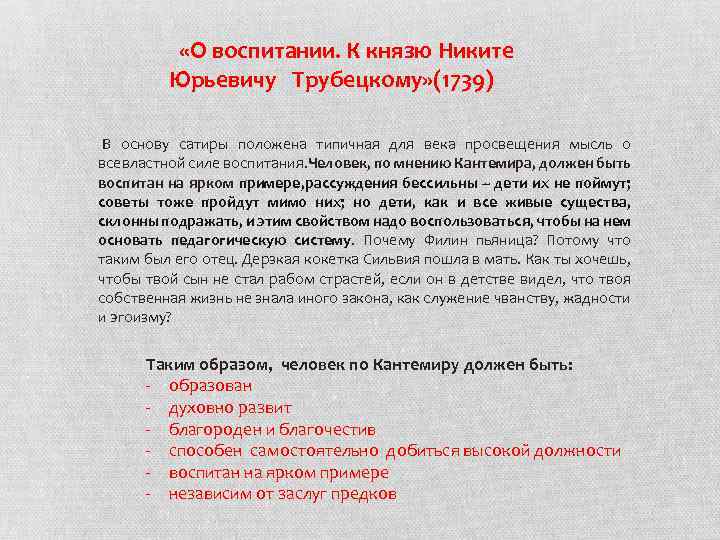 «О воспитании. К князю Никите Юрьевичу Трубецкому»(1739)

В основу сатиры положена типичная для века просвещения мысль о всевластной силе воспитания.Человек, по мнению Кантемира, должен быть воспитан на ярком примере,рассуждения бессильны – дети их не поймут; советы тоже пройдут мимо них; но дети, как и все живые существа, склонны подражать, и этим свойством надо воспользоваться, чтобы на нем основать педагогическую систему. Почему Филин пьяница? Потому что таким был его отец. Дерзкая кокетка Сильвия пошла в мать. Как ты хочешь, чтобы твой сын не стал рабом страстей, если он в детстве видел, что твоя собственная жизнь не знала иного закона, как служение чванству, жадности и эгоизму?

Таким образом, человек по Кантемиру должен быть:
- образован
- духовно развит
- благороден и благочестив
- способен самостоятельно добиться высокой должности
- воспитан на ярком примере
- независим от заслуг предков